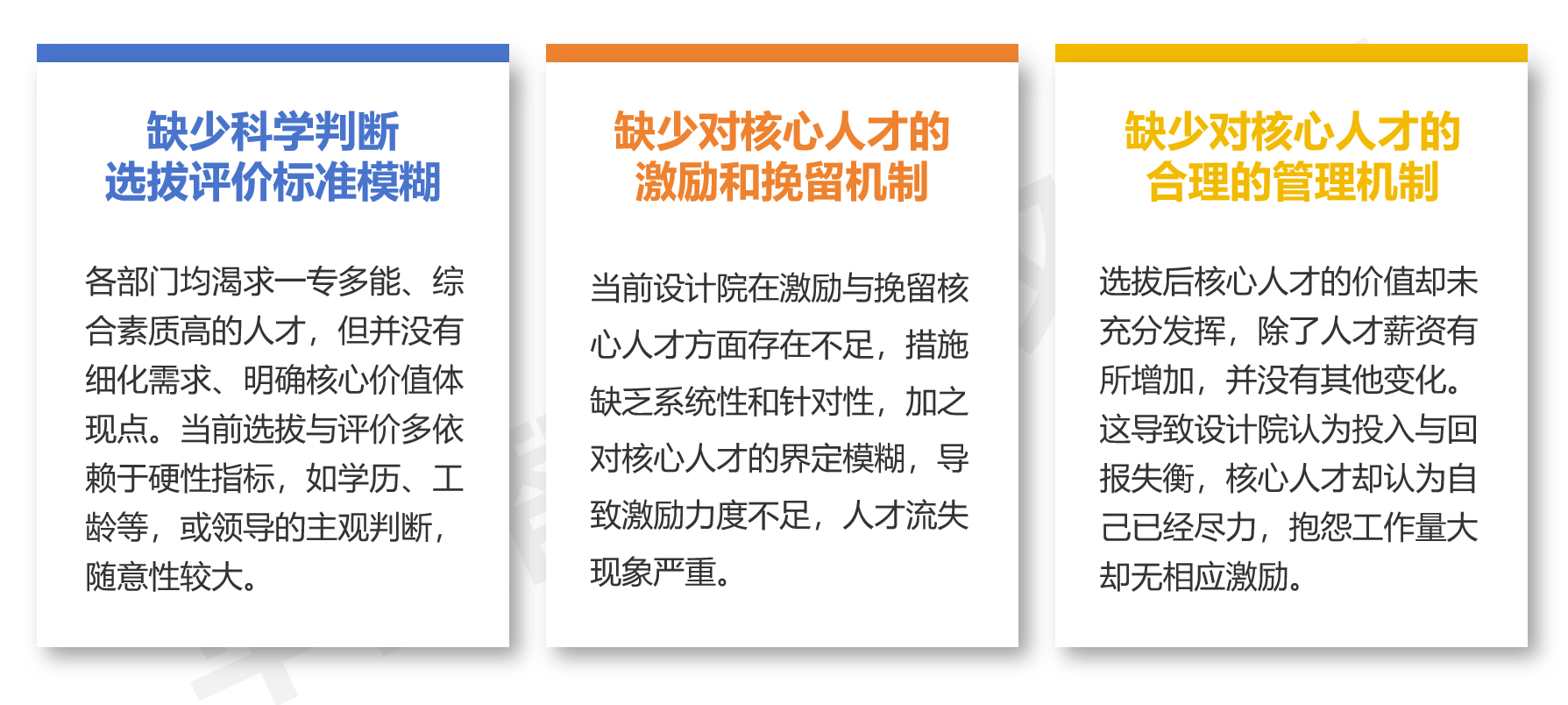 缺少科学判断
选拔评价标准模糊

各部门均渴求一专多能、综合素质高的人才，但并没有细化需求、明确核心价值体现点。当前选拔与评价多依赖于硬性指标，如学历、工龄等，或领导的主观判断，随意性较大。

缺少对核心人才的
激励和挽留机制

当前设计院在激励与挽留核心人才方面存在不足，措施缺乏系统性和针对性，加之对核心人才的界定模糊，导致激励力度不足，人才流失现象严重。

缺少对核心人才的
合理的管理机制

选拔后核心人才的价值却未充分发挥，除了人才薪资有所增加，并没有其他变化。这导致设计院认为投入与回报失衡，核心人才却认为自己已经尽力，抱怨工作量大却无相应激励。